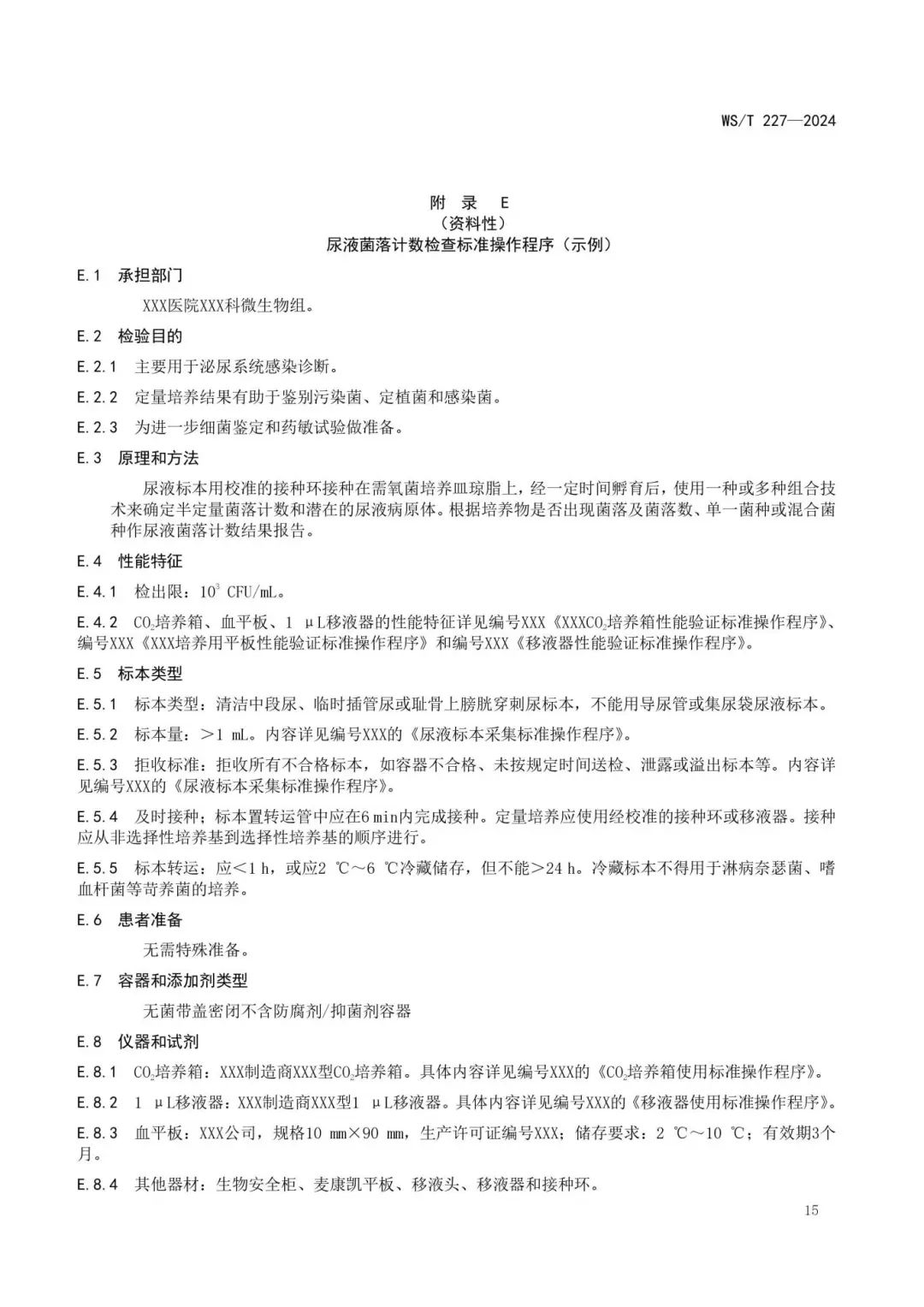 WS/T 227—2024

附 录 E
（资料性）
尿液菌落计数检查标准操作程序（示例）

E.1 承担部门

XXX医院XXX科微生物组。

E.2 检验目的

E.2.1 主要用于泌尿系统感染诊断。

E.2.2 定量培养结果有助于鉴别污染菌、定植菌和感染菌。

E.2.3 为进一步细菌鉴定和药敏试验做准备。

E.3 原理和方法

尿液标本用校准的接种环接种在需氧菌培养皿琼脂上，经一定时间孵育后，使用一种或多种组合技术来确定半定量菌落计数和潜在的尿液病原体。根据培养物是否出现菌落及菌落数、单一菌种或混合菌种作尿液菌落计数结果报告。

E.4 性能特征

E.4.1 检出限：$10^3$ CFU/mL。

E.4.2 $CO_2$培养箱、血平板、1 μL移液器的性能特征详见编号XXX《XXX$CO_2$培养箱性能验证标准操作程序》、编号XXX《XXX培养用平板性能验证标准操作程序》和编号XXX《移液器性能验证标准操作程序》。

E.5 标本类型

E.5.1 标本类型：清洁中段尿、临时插管尿或耻骨上膀胱穿刺尿标本，不能用导尿管或集尿袋尿液标本。

E.5.2 标本量：＞1 mL。内容详见编号XXX的《尿液标本采集标准操作程序》。

E.5.3 拒收标准：拒收所有不合格标本，如容器不合格、未按规定时间送检、泄露或溢出标本等。内容详见编号XXX的《尿液标本采集标准操作程序》。

E.5.4 及时接种：标本置转运管中应在6 min内完成接种。定量培养应使用经校准的接种环或移液器。接种应从非选择性培养基到选择性培养基的顺序进行。

E.5.5 标本转运：应＜1 h，或应2 ℃～6 ℃冷藏储存，但不能＞24 h。冷藏标本不得用于淋病奈瑟菌、嗜血杆菌等苛养菌的培养。

E.6 患者准备

无需特殊准备。

E.7 容器和添加剂类型

无菌带盖密闭不含防腐剂/抑菌剂容器

E.8 仪器和试剂

E.8.1 $CO_2$培养箱：XXX制造商XXX型$CO_2$培养箱。具体内容详见编号XXX的《$CO_2$培养箱使用标准操作程序》。

E.8.2 1 μL移液器：XXX制造商XXX型1 μL移液器。具体内容详见编号XXX的《移液器使用标准操作程序》。

E.8.3 血平板：XXX公司，规格10 mm×90 mm，生产许可证编号XXX；储存要求：2 ℃～10 ℃；有效期3个月。

E.8.4 其他器材：生物安全柜、麦康凯平板、移液头、移液器和接种环。

15